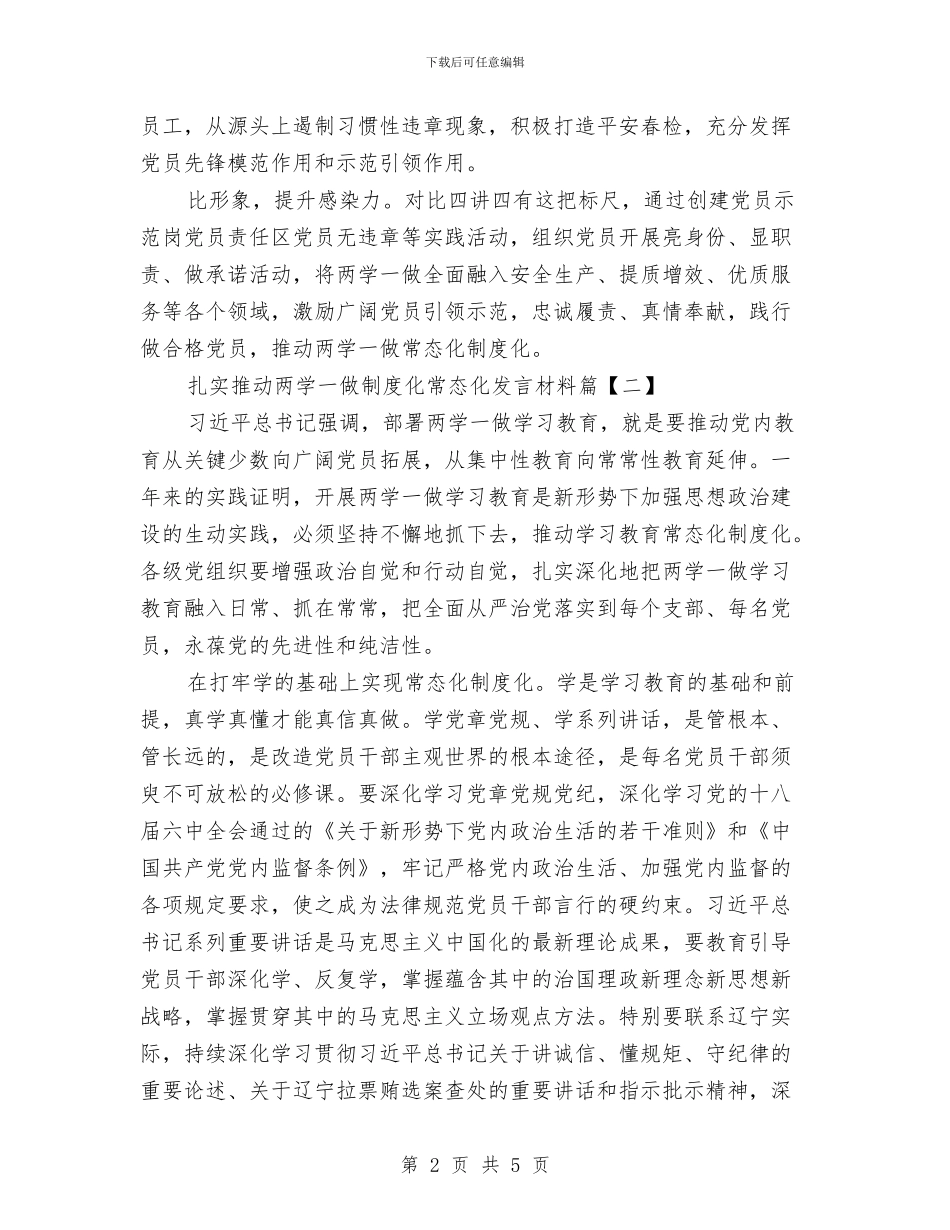 下载后可任意编辑

员工，从源头上遏制习惯性违章现象，积极打造平安春检，充分发挥党员先锋模范作用和示范引领作用。

比形象，提升感染力。对比四讲四有这把标尺，通过创建党员示范岗党员责任区党员无违章等实践活动，组织党员开展亮身份、显职责、做承诺活动，将两学一做全面融入安全生产、提质增效、优质服务等各个领域，激励广阔党员引领示范，忠诚履责、真情奉献，践行做合格党员，推动两学一做常态化制度化。

扎实推动两学一做制度化常态化发言材料篇【二】

习近平总书记强调，部署两学一做学习教育，就是要推动党内教育从关键少数向广阔党员拓展，从集中性教育向常常性教育延伸。一年来的实践证明，开展两学一做学习教育是新形势下加强思想政治建设的生动实践，必须坚持不懈地抓下去，推动学习教育常态化制度化。各级党组织要增强政治自觉和行动自觉，扎实深化地把两学一做学习教育融入日常、抓在常常，把全面从严治党落实到每个支部、每名党员，永葆党的先进性和纯洁性。

在打牢学的基础上实现常态化制度化。学是学习教育的基础和前提，真学真懂才能真信真做。学党章党规、学系列讲话，是管根本、管长远的，是改造党员干部主观世界的根本途径，是每名党员干部须臾不可放松的必修课。要深化学习党章党规党纪，深化学习党的十八届六中全会通过的《关于新形势下党内政治生活的若干准则》和《中国共产党党内监督条例》，牢记严格党内政治生活、加强党内监督的各项规定要求，使之成为法律规范党员干部言行的硬约束。习近平总书记系列重要讲话是马克思主义中国化的最新理论成果，要教育引导党员干部深化学、反复学，掌握蕴含其中的治国理政新理念新思想新战略，掌握贯穿其中的马克思主义立场观点方法。特别要联系辽宁实际，持续深化学习贯彻习近平总书记关于讲诚信、懂规矩、守纪律的重要论述、关于辽宁拉票贿选案查处的重要讲话和指示批示精神，深

第 2 页 共 5 页